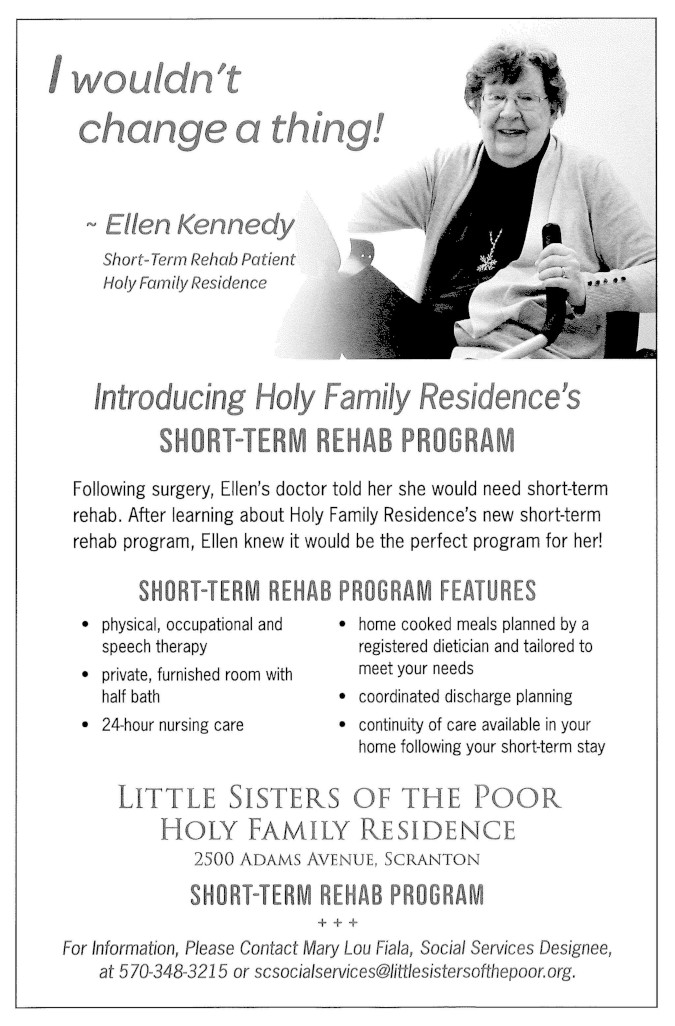 I wouldn't change a thing!

~ Ellen Kennedy
Short-Term Rehab Patient
Holy Family Residence

Introducing Holy Family Residence's
SHORT-TERM REHAB PROGRAM

Following surgery, Ellen's doctor told her she would need short-term rehab. After learning about Holy Family Residence's new short-term rehab program, Ellen knew it would be the perfect program for her!

SHORT-TERM REHAB PROGRAM FEATURES

• physical, occupational and speech therapy
• private, furnished room with half bath
• 24-hour nursing care
• home cooked meals planned by a registered dietician and tailored to meet your needs
• coordinated discharge planning
• continuity of care available in your home following your short-term stay

LITTLE SISTERS OF THE POOR
HOLY FAMILY RESIDENCE
2500 ADAMS AVENUE, SCRANTON
SHORT-TERM REHAB PROGRAM
+ + +
For Information, Please Contact Mary Lou Fiala, Social Services Designee, at 570-348-3215 or scsocialservices@littlesistersofthepoor.org.